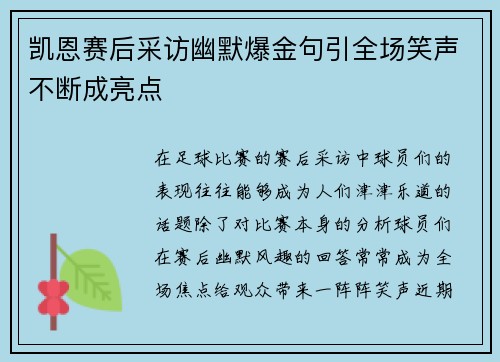 凯恩赛后采访幽默爆金句引全场笑声不断成亮点

在足球比赛的赛后采访中球员们的表现往往能够成为人们津津乐道的话题除了对比赛本身的分析球员们在赛后幽默风趣的回答常常成为全场焦点给观众带来一阵阵笑声近期